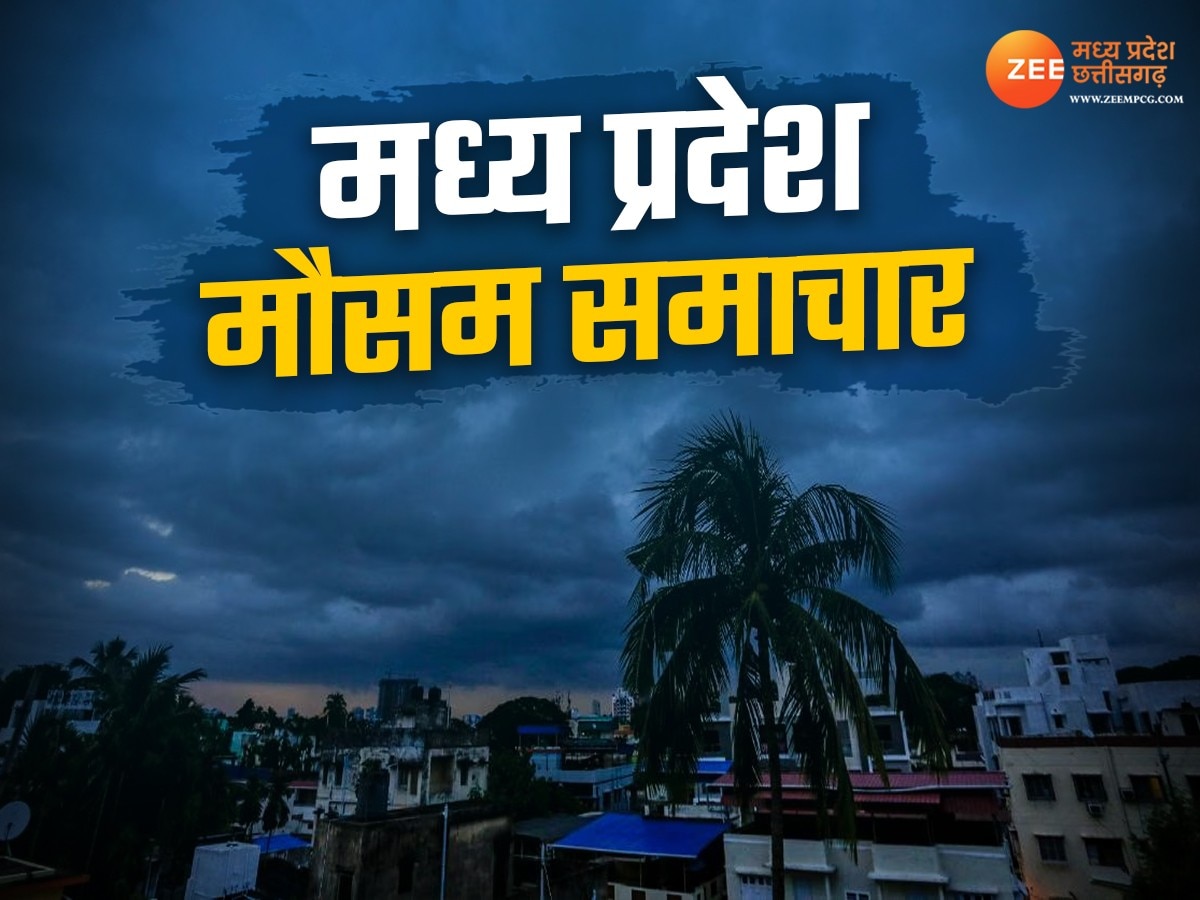 ZEE मध्य प्रदेश छत्तीसगढ़
WWW.ZEEMPCG.COM

मध्य प्रदेश
मौसम समाचार